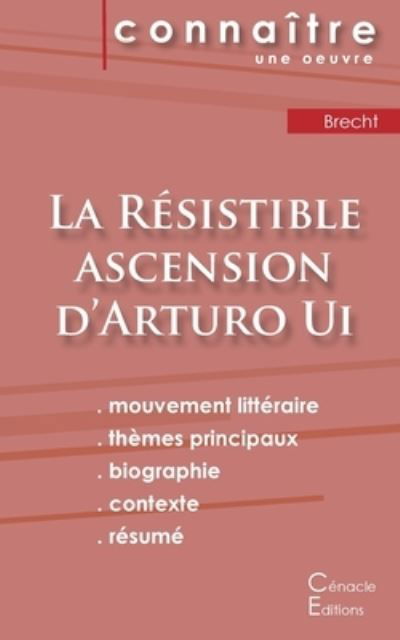 connaître
une oeuvre

Brecht

La Résistible ascension d'Arturo Ui

. mouvement littéraire
. thèmes principaux
. biographie
. contexte
. résumé

Cénacle
Editions